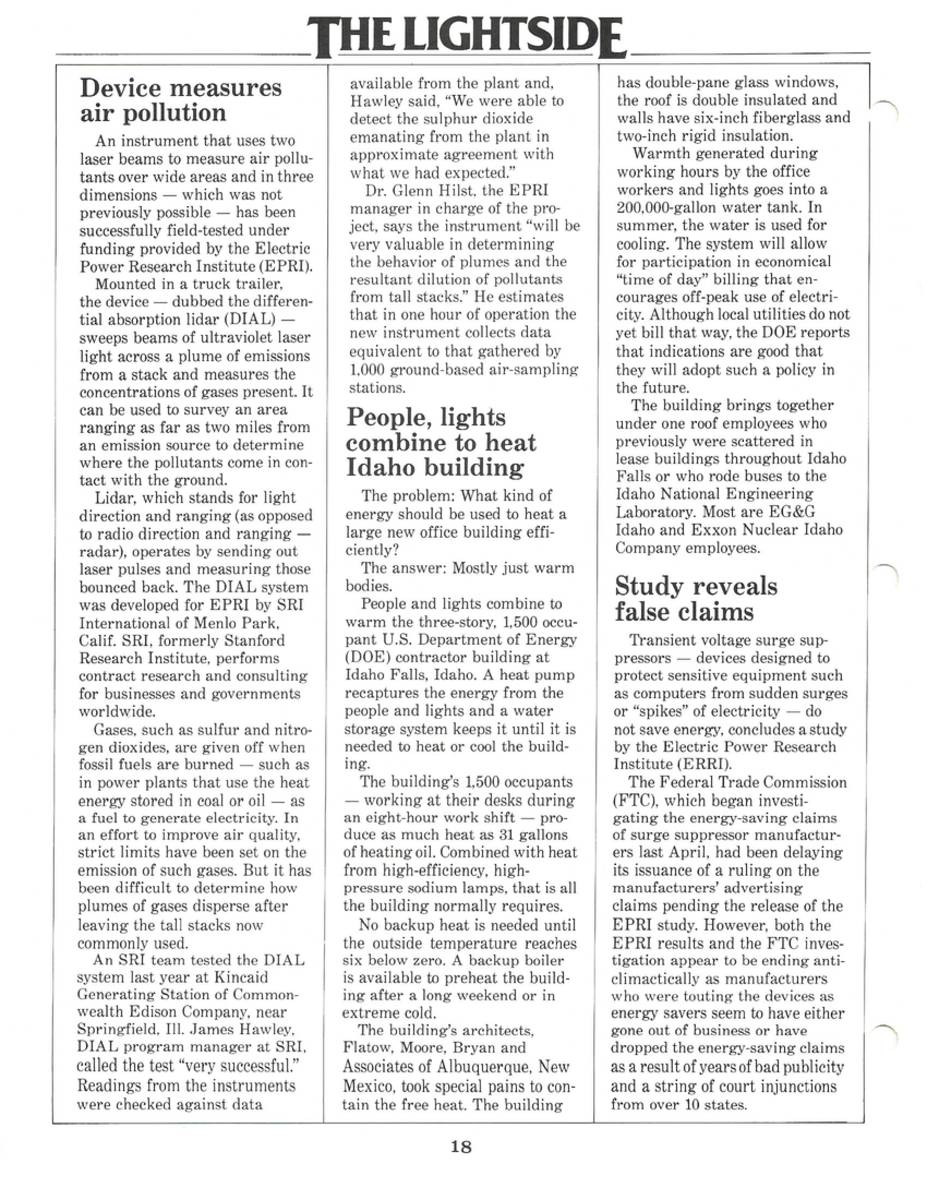 THE LIGHTSIDE

Device measures air pollution

An instrument that uses two laser beams to measure air pollutants over wide areas and in three dimensions — which was not previously possible — has been successfully field-tested under funding provided by the Electric Power Research Institute (EPRI).

Mounted in a truck trailer, the device — dubbed the differential absorption lidar (DIAL) — sweeps beams of ultraviolet laser light across a plume of emissions from a stack and measures the concentrations of gases present. It can be used to survey an area ranging as far as two miles from an emission source to determine where the pollutants come in contact with the ground.

Lidar, which stands for light direction and ranging (as opposed to radio direction and ranging — radar), operates by sending out laser pulses and measuring those bounced back. The DIAL system was developed for EPRI by SRI International of Menlo Park, Calif. SRI, formerly Stanford Research Institute, performs contract research and consulting for businesses and governments worldwide.

Gases, such as sulfur and nitrogen dioxides, are given off when fossil fuels are burned — such as in power plants that use the heat energy stored in coal or oil — as a fuel to generate electricity. In an effort to improve air quality, strict limits have been set on the emission of such gases. But it has been difficult to determine how plumes of gases disperse after leaving the tall stacks now commonly used.

An SRI team tested the DIAL system last year at Kincaid Generating Station of Commonwealth Edison Company, near Springfield, Ill. James Hawley, DIAL program manager at SRI, called the test "very successful." Readings from the instruments were checked against data available from the plant and, Hawley said, "We were able to detect the sulphur dioxide emanating from the plant in approximate agreement with what we had expected."

Dr. Glenn Hilst, the EPRI manager in charge of the project, says the instrument "will be very valuable in determining the behavior of plumes and the resultant dilution of pollutants from tall stacks." He estimates that in one hour of operation the new instrument collects data equivalent to that gathered by 1,000 ground-based air-sampling stations.

People, lights combine to heat Idaho building

The problem: What kind of energy should be used to heat a large new office building efficiently?

The answer: Mostly just warm bodies.

People and lights combine to warm the three-story, 1,500 occupant U.S. Department of Energy (DOE) contractor building at Idaho Falls, Idaho. A heat pump recaptures the energy from the people and lights and a water storage system keeps it until it is needed to heat or cool the building.

The building's 1,500 occupants — working at their desks during an eight-hour work shift — produce as much heat as 31 gallons of heating oil. Combined with heat from high-efficiency, high-pressure sodium lamps, that is all the building normally requires.

No backup heat is needed until the outside temperature reaches six below zero. A backup boiler is available to preheat the building after a long weekend or in extreme cold.

The building's architects, Flatow, Moore, Bryan and Associates of Albuquerque, New Mexico, took special pains to contain the free heat. The building has double-pane glass windows, the roof is double insulated and walls have six-inch fiberglass and two-inch rigid insulation.

Warmth generated during working hours by the office workers and lights goes into a 200,000-gallon water tank. In summer, the water is used for cooling. The system will allow for participation in economical "time of day" billing that encourages off-peak use of electricity. Although local utilities do not yet bill that way, the DOE reports that indications are good that they will adopt such a policy in the future.

The building brings together under one roof employees who previously were scattered in lease buildings throughout Idaho Falls or who rode buses to the Idaho National Engineering Laboratory. Most are EG&G Idaho and Exxon Nuclear Idaho Company employees.

Study reveals false claims

Transient voltage surge suppressors — devices designed to protect sensitive equipment such as computers from sudden surges or "spikes" of electricity — do not save energy, concludes a study by the Electric Power Research Institute (ERRI).

The Federal Trade Commission (FTC), which began investigating the energy-saving claims of surge suppressor manufacturers last April, had been delaying its issuance of a ruling on the manufacturers' advertising claims pending the release of the EPRI study. However, both the EPRI results and the FTC investigation appear to be ending anticlimactically as manufacturers who were touting the devices as energy savers seem to have either gone out of business or have dropped the energy-saving claims as a result of years of bad publicity and a string of court injunctions from over 10 states.

18